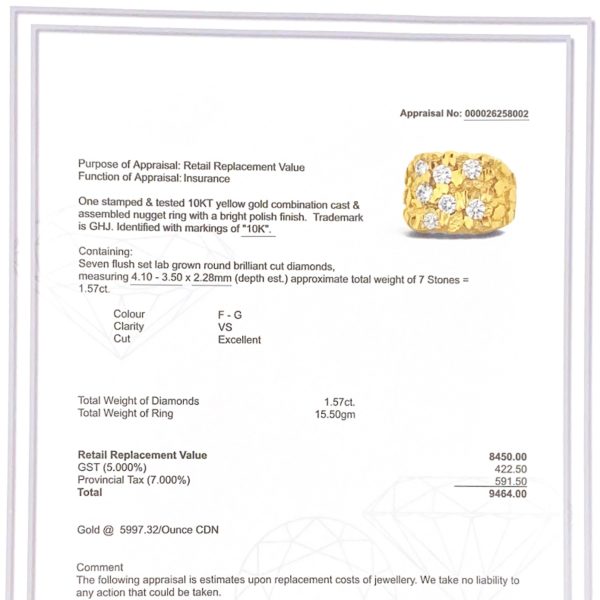 Appraisal No: 000026258002

Purpose of Appraisal: Retail Replacement Value
Function of Appraisal: Insurance

One stamped & tested 10KT yellow gold combination cast & assembled nugget ring with a bright polish finish. Trademark is GHJ. Identified with markings of "10K".

Containing:
Seven flush set lab grown round brilliant cut diamonds, measuring 4.10 - 3.50 x 2.28mm (depth est.) approximate total weight of 7 Stones = 1.57ct.

Colour F - G
Clarity VS
Cut Excellent

Total Weight of Diamonds 1.57ct.
Total Weight of Ring 15.50gm

Retail Replacement Value 8450.00
GST (5.000%) 422.50
Provincial Tax (7.000%) 591.50
Total 9464.00

Gold @ 5997.32/Ounce CDN

Comment
The following appraisal is estimates upon replacement costs of jewellery. We take no liability to any action that could be taken.